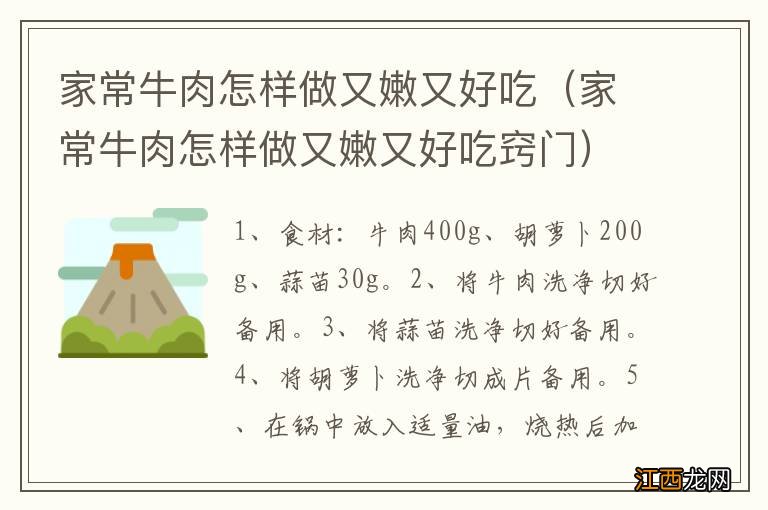 家常牛肉怎样做又嫩又好吃（家常牛肉怎样做又嫩又好吃窍门）

1、食材：牛肉400g、胡萝卜200g、蒜苗30g。2、将牛肉洗净切好备用。3、将蒜苗洗净切好备用。4、将胡萝卜洗净切成片备用。5、在锅中放入适量油，烧热后加

江西龙网